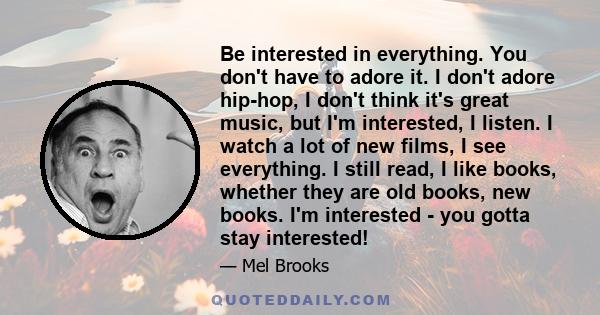 Be interested in everything. You don't have to adore it. I don't adore hip-hop, I don't think it's great music, but I'm interested, I listen. I watch a lot of new films, I see everything. I still read, I like books, whether they are old books, new books. I'm interested - you gotta stay interested!

— Mel Brooks

QUOTEDDAILY.COM